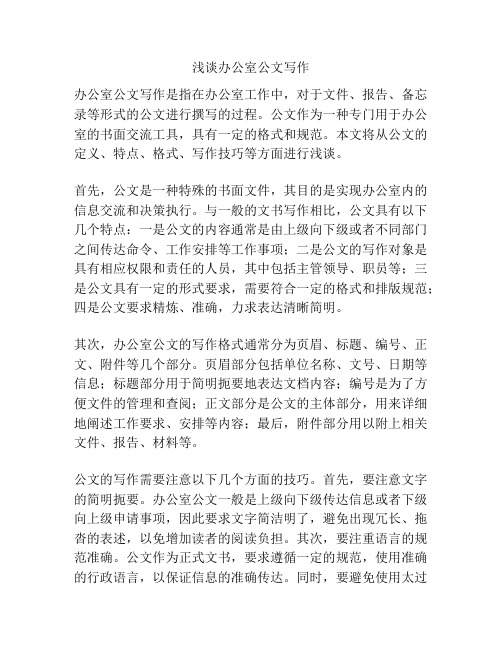 浅谈办公室公文写作

办公室公文写作是指在办公室工作中，对于文件、报告、备忘录等形式的公文进行撰写的过程。公文作为一种专门用于办公室的书面交流工具，具有一定的格式和规范。本文将从公文的定义、特点、格式、写作技巧等方面进行浅谈。

首先，公文是一种特殊的书面文件，其目的是实现办公室内的信息交流和决策执行。与一般的文书写作相比，公文具有以下几个特点：一是公文的内容通常是由上级向下级或者不同部门之间传达命令、工作安排等工作事项；二是公文的写作对象是具有相应权限和责任的人员，其中包括主管领导、职员等；三是公文具有一定的形式要求，需要符合一定的格式和排版规范；四是公文要求精炼、准确，力求表达清晰简明。

其次，办公室公文的写作格式通常分为页眉、标题、编号、正文、附件等几个部分。页眉部分包括单位名称、文号、日期等信息；标题部分用于简明扼要地表达文档内容；编号是为了方便文件的管理和查阅；正文部分是公文的主体部分，用来详细地阐述工作要求、安排等内容；最后，附件部分用以附上相关文件、报告、材料等。

公文的写作需要注意以下几个方面的技巧。首先，要注意文字的简明扼要。办公室公文一般是上级向下级传达信息或者下级向上级申请事项，因此要求文字简洁明了，避免出现冗长、拖沓的表述，以免增加读者的阅读负担。其次，要注重语言的规范准确。公文作为正式文书，要求遵循一定的规范，使用准确的行政语言，以保证信息的准确传达。同时，要避免使用太过